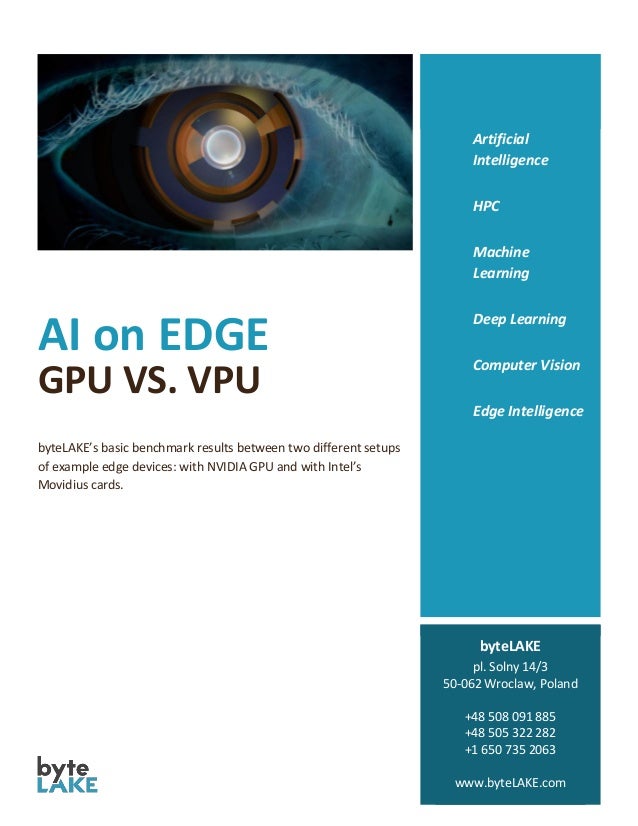 AI on EDGE
GPU VS. VPU

byteLAKE's basic benchmark results between two different setups of example edge devices: with NVIDIA GPU and with Intel's Movidius cards.

byte
LAKE

Artificial Intelligence

HPC

Machine Learning

Deep Learning

Computer Vision

Edge Intelligence

byteLAKE
pl. Solny 14/3
50-062 Wroclaw, Poland

+48 508 091 885
+48 505 322 282
+1 650 735 2063

www.byteLAKE.com